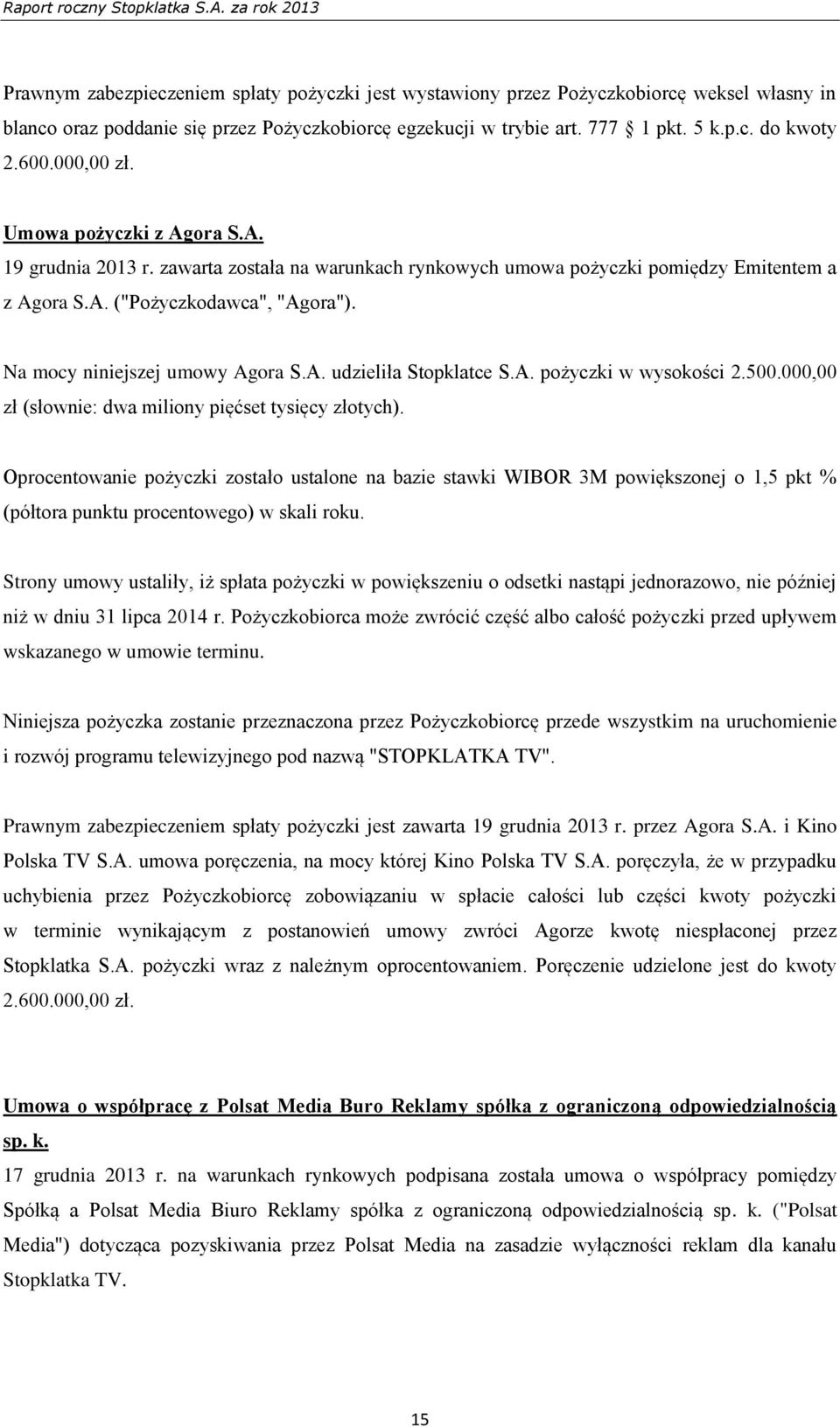 Raport roczny Stopklatka S.A. za rok 2013

Prawnym zabezpieczeniem spłaty pożyczki jest wystawiony przez Pożyczkobiorcę weksel własny in blanco oraz poddanie się przez Pożyczkobiorcę egzekucji w trybie art. 777 § 1 pkt. 5 k.p.c. do kwoty 2.600.000,00 zł.

Umowa pożyczki z Agora S.A.

19 grudnia 2013 r. zawarta została na warunkach rynkowych umowa pożyczki pomiędzy Emitentem a z Agora S.A. ("Pożyczkodawca", "Agora").

Na mocy niniejszej umowy Agora S.A. udzieliła Stopklatce S.A. pożyczki w wysokości 2.500.000,00 zł (słownie: dwa miliony pięćset tysięcy złotych).

Oprocentowanie pożyczki zostało ustalone na bazie stawki WIBOR 3M powiększonej o 1,5 pkt % (półtora punktu procentowego) w skali roku.

Strony umowy ustaliły, iż spłata pożyczki w powiększeniu o odsetki nastąpi jednorazowo, nie później niż w dniu 31 lipca 2014 r. Pożyczkobiorca może zwrócić część albo całość pożyczki przed upływem wskazanego w umowie terminu.

Niniejsza pożyczka zostanie przeznaczona przez Pożyczkobiorcę przede wszystkim na uruchomienie i rozwój programu telewizyjnego pod nazwą "STOPKLATKA TV".

Prawnym zabezpieczeniem spłaty pożyczki jest zawarta 19 grudnia 2013 r. przez Agora S.A. i Kino Polska TV S.A. umowa poręczenia, na mocy której Kino Polska TV S.A. poręczyła, że w przypadku uchybienia przez Pożyczkobiorcę zobowiązaniu w spłacie całości lub części kwoty pożyczki w terminie wynikającym z postanowień umowy zwróci Agorze kwotę niespłaconej przez Stopklatka S.A. pożyczki wraz z należnym oprocentowaniem. Poręczenie udzielone jest do kwoty 2.600.000,00 zł.

Umowa o współpracę z Polsat Media Buro Reklamy spółka z ograniczoną odpowiedzialnością sp. k.

17 grudnia 2013 r. na warunkach rynkowych podpisana została umowa o współpracy pomiędzy Spółką a Polsat Media Biuro Reklamy spółka z ograniczoną odpowiedzialnością sp. k. ("Polsat Media") dotycząca pozyskiwania przez Polsat Media na zasadzie wyłączności reklam dla kanału Stopklatka TV.

15